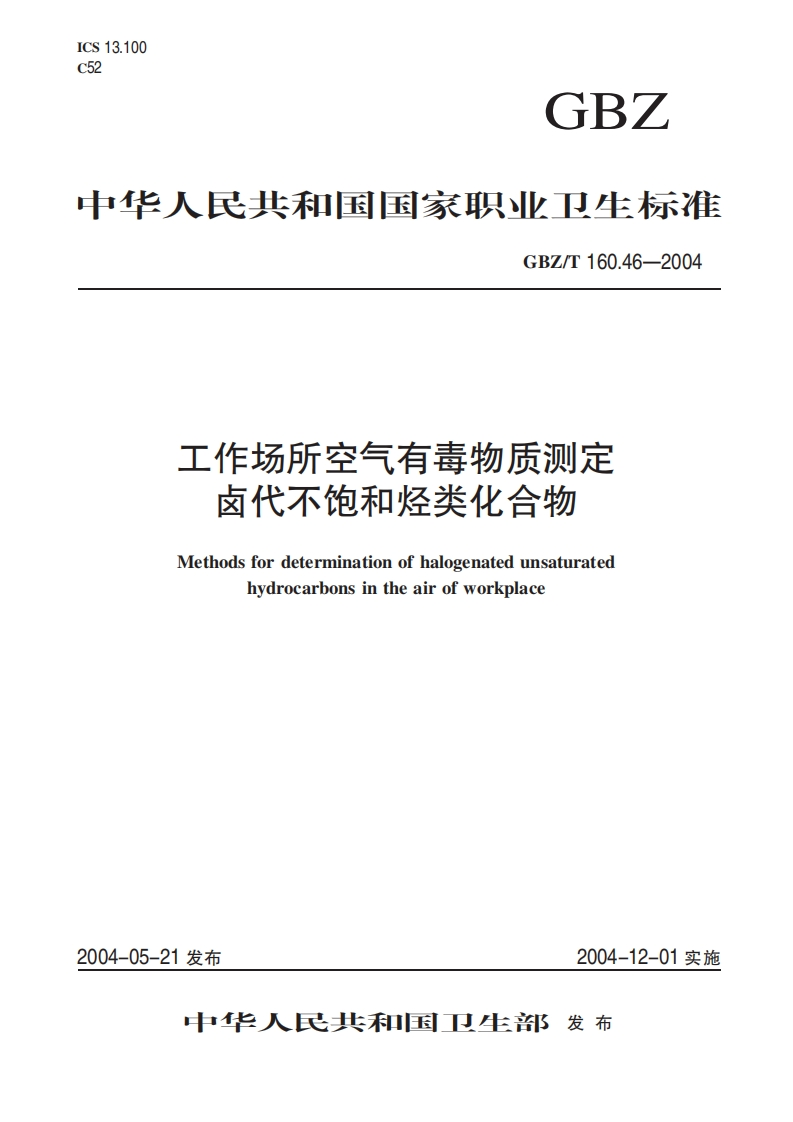 ICS 13.100
C52

GBZ

中华人民共和国国家职业卫生标准

GBZ/T 160.46—2004

工作场所空气有毒物质测定
卤代不饱和烃类化合物

Methods for determination of halogenated unsaturated hydrocarbons in the air of workplace

2004-05-21 发布

2004-12-01 实施

中华人民共和国卫生部 发布